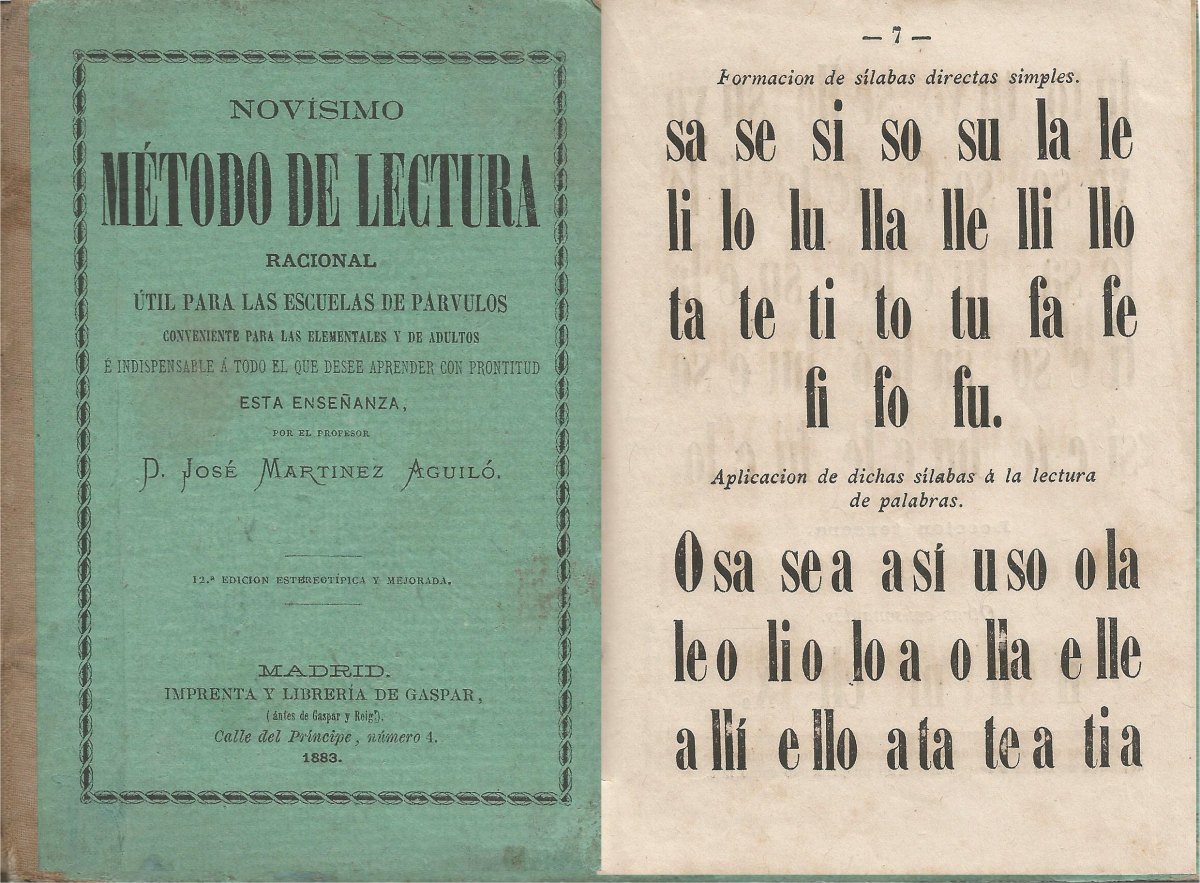 NOVÍSIMO

MÉTODO DE LECTURA

RACIONAL

ÚTIL PARA LAS ESCUELAS DE PÁRVULOS

CONVENIENTE PARA LAS ELEMENTALES Y DE ADULTOS

É INDISPENSABLE Á TODO EL QUE DESEE APRENDER CON PRONTITUD

ESTA ENSEÑANZA,

POR EL PROFESOR

D. JOSÉ MARTINEZ AGUILÓ.

12.ª EDICION ESTEREOTÍPICA Y MEJORADA.

MADRID.
IMPRENTA Y LIBRERÍA DE GASPAR,
(ántes de Gaspar y Roig).
Calle del Príncipe, número 4.
1883.

— 7 —

Formacion de sílabas directas simples.

sa se si so su la le
li lo lu lla lle lli llo
ta te ti to tu fa fe
fi fo fu.

Aplicacion de dichas sílabas á la lectura de palabras.

Osa sea así uso ola
leo lio loa olla elle
allí ello ata tea tia